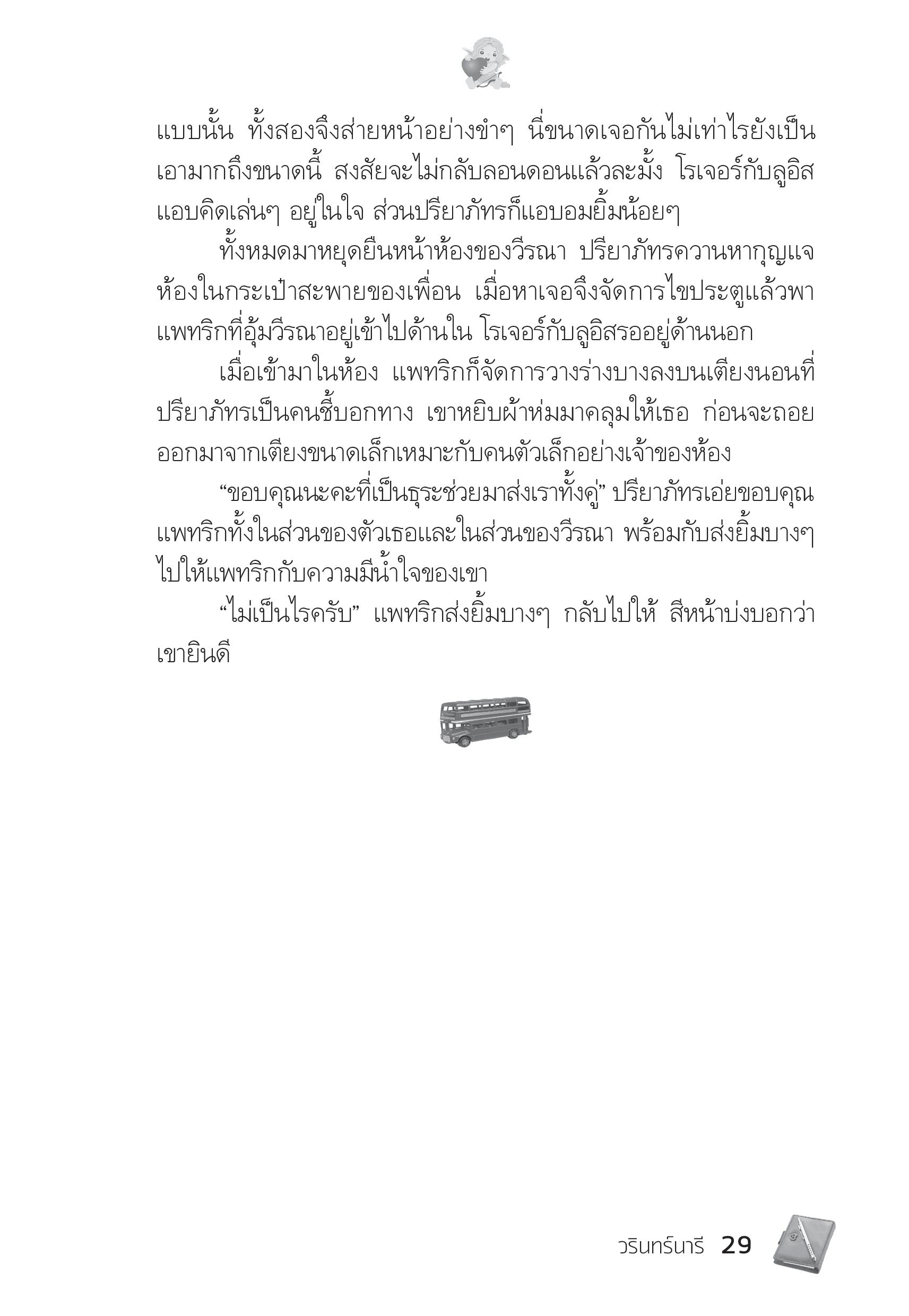 แบบนั้น ทั้งสองจึงส่ายหน้าอย่างขำๆ นี่ขนาดเจอกันไม่เท่าไรยังเป็นเอามากถึงขนาดนี้ สงสัยจะไม่กลับลอนดอนแล้วละมั้ง โรเจอร์กับลูอิสแอบคิดเล่นๆ อยู่ในใจ ส่วนปรียาภัทรก็แอบอมยิ้มน้อยๆ

ทั้งหมดมาหยุดยืนหน้าห้องของวีรณา ปรียาภัทรควานหากุญแจห้องในกระเป๋าสะพายของเพื่อน เมื่อหาเจอจึงจัดการไขประตูแล้วพาแพทริกที่อุ้มวีรณาอยู่เข้าไปด้านใน โรเจอร์กับลูอิสรออยู่ด้านนอก

เมื่อเข้ามาในห้อง แพทริกก็จัดการวางร่างบางลงบนเตียงนอนที่ปรียาภัทรเป็นคนชี้บอกทาง เขาหยิบผ้าห่มมาคลุมให้เธอ ก่อนจะถอยออกมาจากเตียงขนาดเล็กเหมาะกับคนตัวเล็กอย่างเจ้าของห้อง

“ขอบคุณนะคะที่เป็นธุระช่วยมาส่งเราทั้งคู่” ปรียาภัทรเอ่ยขอบคุณแพทริกทั้งในส่วนของตัวเธอและในส่วนของวีรณา พร้อมกับส่งยิ้มบางๆ ไปให้แพทริกกับความมีน้ำใจของเขา

“ไม่เป็นไรครับ” แพทริกส่งยิ้มบางๆ กลับไปให้ สีหน้าบ่งบอกว่าเขายินดี

วรินทร์นารี 29